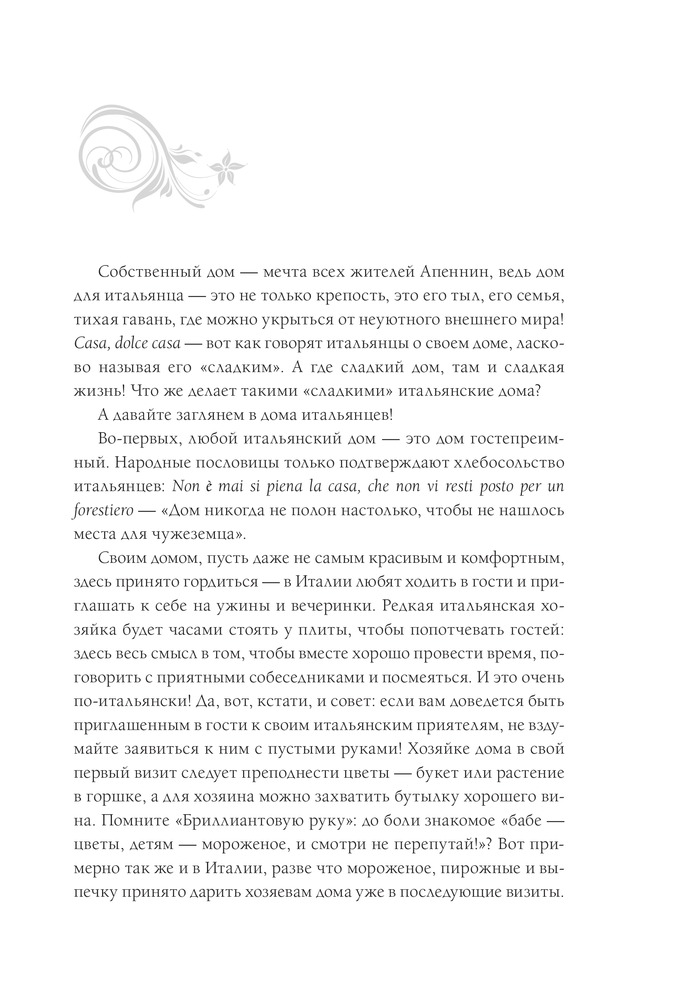 Собственный дом — мечта всех жителей Апеннин, ведь дом для итальянца — это не только крепость, это его тыл, его семья, тихая гавань, где можно укрыться от неуютного внешнего мира! Casa, dolce casa — вот как говорят итальянцы о своем доме, ласково называя его «сладким». А где сладкий дом, там и сладкая жизнь! Что же делает такими «сладкими» итальянские дома?

А давайте заглянем в дома итальянцев!

Во-первых, любой итальянский дом — это дом гостеприимный. Народные пословицы только подтверждают хлебосольство итальянцев: Non è mai si piena la casa, che non vi resti posto per un forestiero — «Дом никогда не полон настолько, чтобы не нашлось места для чужеземца».

Своим домом, пусть даже не самым красивым и комфортным, здесь принято гордиться — в Италии любят ходить в гости и приглашать к себе на ужины и вечеринки. Редкая итальянская хозяйка будет часами стоять у плиты, чтобы попотчевать гостей: здесь весь смысл в том, чтобы вместе хорошо провести время, поговорить с приятными собеседниками и посмеяться. И это очень по-итальянски! Да, вот, кстати, и совет: если вам доведется быть приглашенным в гости к своим итальянским приятелям, не вздумайте заявиться к ним с пустыми руками! Хозяйке дома в свой первый визит следует преподнести цветы — букет или растение в горшке, а для хозяина можно захватить бутылку хорошего вина. Помните «Бриллиантовую руку»: до боли знакомое «бабе — цветы, детям — мороженое, и смотри не перепутай!»? Вот примерно так же и в Италии, разве что мороженое, пирожные и выпечку принято дарить хозяевам дома уже в последующие визиты.